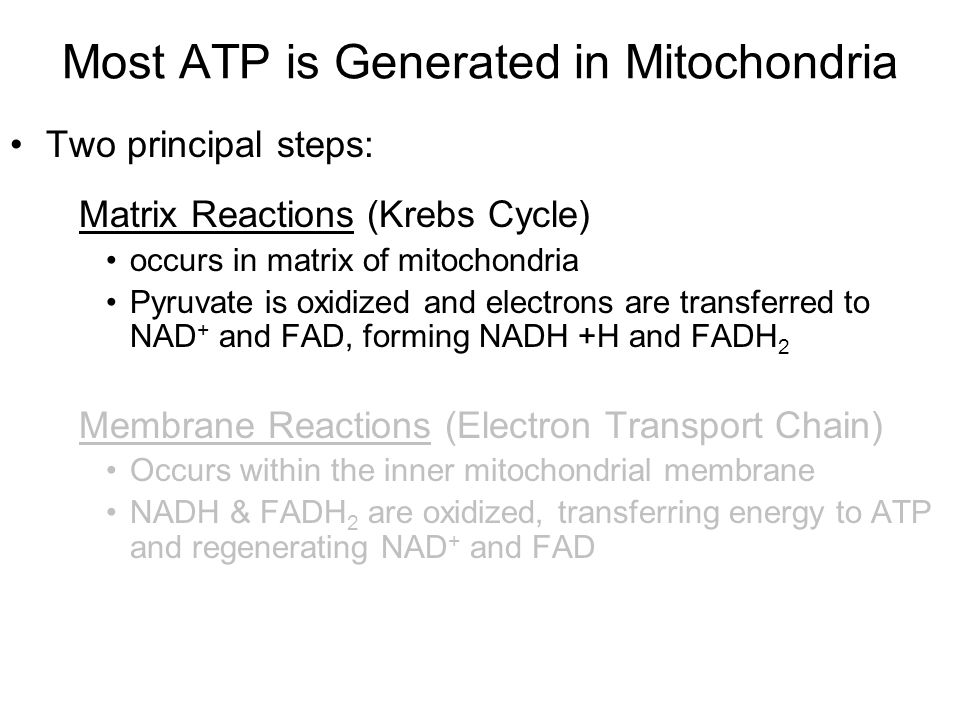 Most ATP is Generated in Mitochondria

• Two principal steps:

Matrix Reactions (Krebs Cycle)

• occurs in matrix of mitochondria
• Pyruvate is oxidized and electrons are transferred to $NAD^+$ and FAD, forming NADH +H and $FADH_2$

Membrane Reactions (Electron Transport Chain)

• Occurs within the inner mitochondrial membrane
• NADH & $FADH_2$ are oxidized, transferring energy to ATP and regenerating $NAD^+$ and FAD